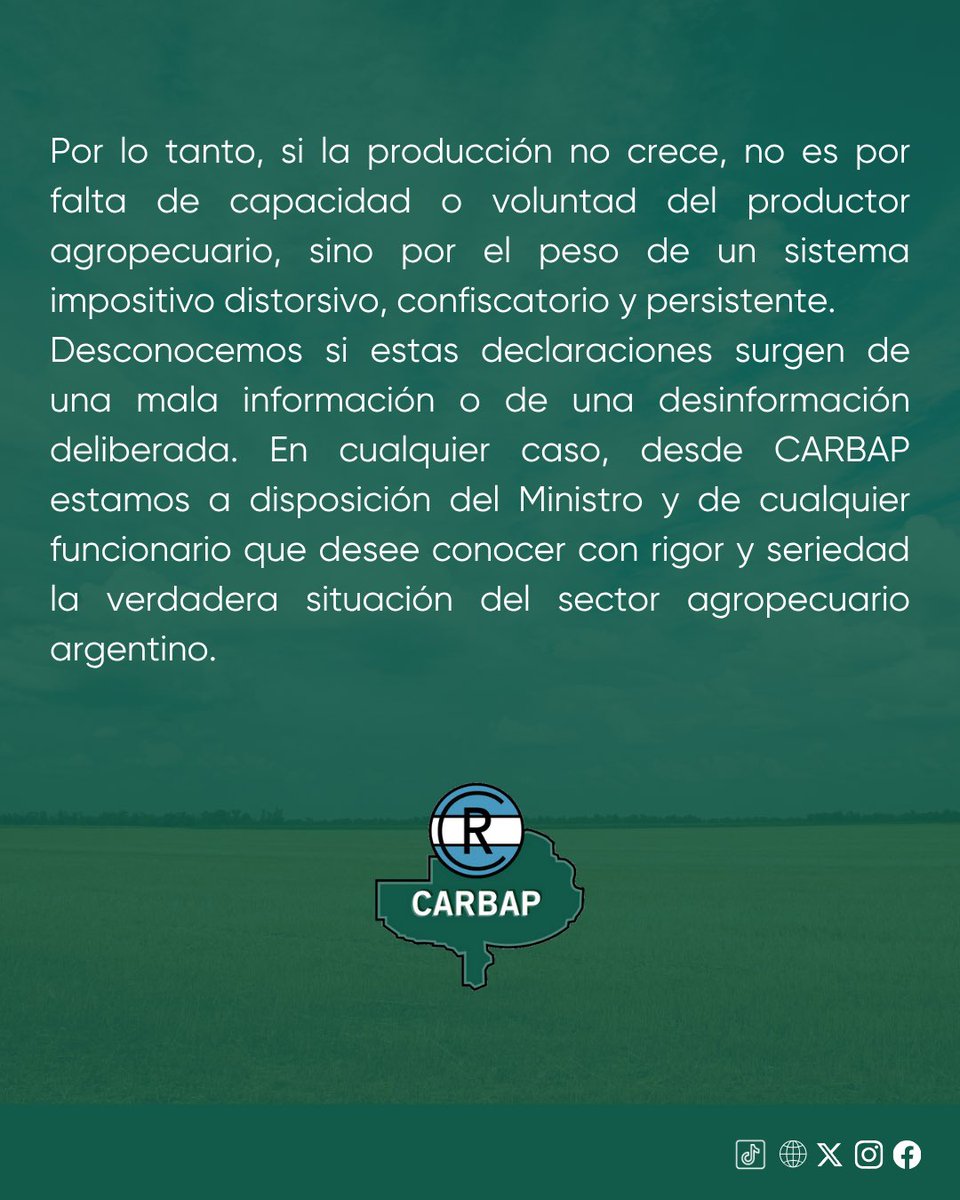 Por lo tanto, si la producción no crece, no es por falta de capacidad o voluntad del productor agropecuario, sino por el peso de un sistema impositivo distorsivo, confiscatorio y persistente.
Desconocemos si estas declaraciones surgen de una mala información o de una desinformación deliberada. En cualquier caso, desde CARBAP estamos a disposición del Ministro y de cualquier funcionario que desee conocer con rigor y seriedad la verdadera situación del sector agropecuario argentino.

CR
CARBAP